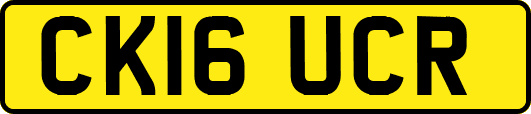 CK16 UCR